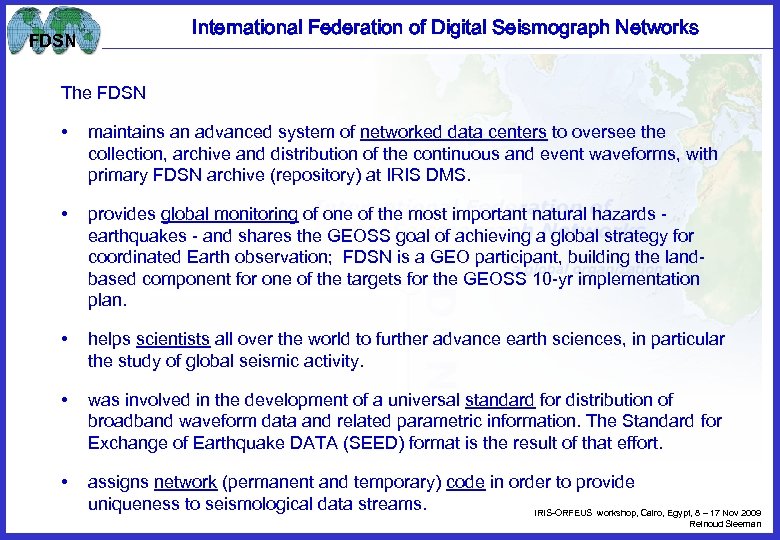 FDSN

International Federation of Digital Seismograph Networks

The FDSN

• maintains an advanced system of networked data centers to oversee the collection, archive and distribution of the continuous and event waveforms, with primary FDSN archive (repository) at IRIS DMS.

• provides global monitoring of one of the most important natural hazards - earthquakes - and shares the GEOSS goal of achieving a global strategy for coordinated Earth observation; FDSN is a GEO participant, building the land-based component for one of the targets for the GEOSS 10-yr implementation plan.

• helps scientists all over the world to further advance earth sciences, in particular the study of global seismic activity.

• was involved in the development of a universal standard for distribution of broadband waveform data and related parametric information. The Standard for Exchange of Earthquake DATA (SEED) format is the result of that effort.

• assigns network (permanent and temporary) code in order to provide uniqueness to seismological data streams.

IRIS-ORFEUS workshop, Cairo, Egypt, 8 – 17 Nov 2009
Reinoud Sleeman